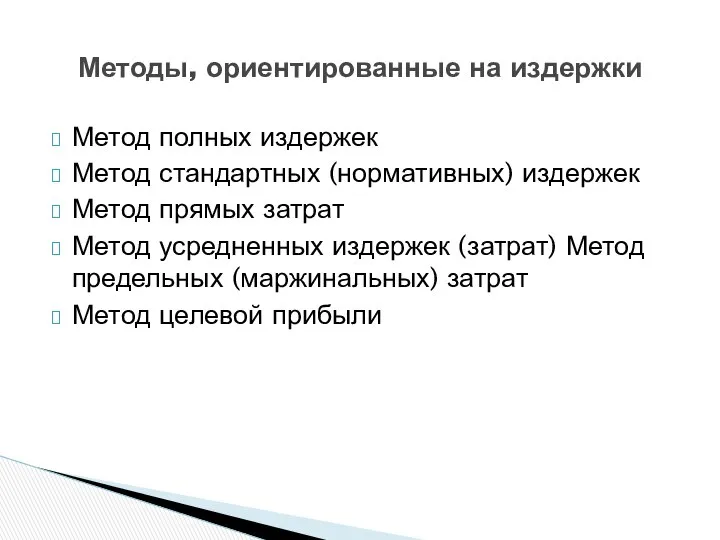 Методы, ориентированные на издержки

 Метод полных издержек
 Метод стандартных (нормативных) издержек
 Метод прямых затрат
 Метод усредненных издержек (затрат) Метод предельных (маржинальных) затрат
 Метод целевой прибыли